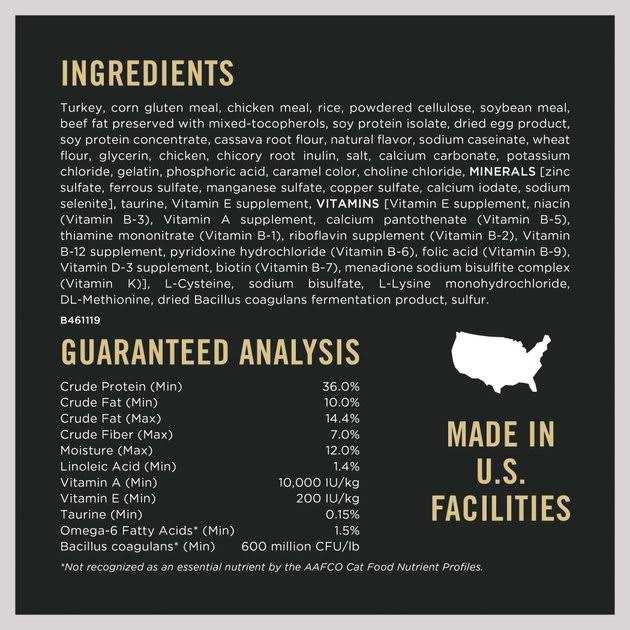 INGREDIENTS

Turkey, corn gluten meal, chicken meal, rice, powdered cellulose, soybean meal, beef fat preserved with mixed-tocopherols, soy protein isolate, dried egg product, soy protein concentrate, cassava root flour, natural flavor, sodium caseinate, wheat flour, glycerin, chicken, chicory root inulin, salt, calcium carbonate, potassium chloride, gelatin, phosphoric acid, caramel color, choline chloride, MINERALS [zinc sulfate, ferrous sulfate, manganese sulfate, copper sulfate, calcium iodate, sodium selenite], taurine, Vitamin E supplement, VITAMINS [Vitamin E supplement, niacin (Vitamin B-3), Vitamin A supplement, calcium pantothenate (Vitamin B-5), thiamine mononitrate (Vitamin B-1), riboflavin supplement (Vitamin B-2), Vitamin B-12 supplement, pyridoxine hydrochloride (Vitamin B-6), folic acid (Vitamin B-9), Vitamin D-3 supplement, biotin (Vitamin B-7), menadione sodium bisulfite complex (Vitamin K)], L-Cysteine, sodium bisulfate, L-Lysine monohydrochloride, DL-Methionine, dried Bacillus coagulans fermentation product, sulfur.

B461119

GUARANTEED ANALYSIS

| | |
|---|---|
| Crude Protein (Min) | 36.0% |
| Crude Fat (Min) | 10.0% |
| Crude Fat (Max) | 14.4% |
| Crude Fiber (Max) | 7.0% |
| Moisture (Max) | 12.0% |
| Linoleic Acid (Min) | 1.4% |
| Vitamin A (Min) | 10,000 IU/kg |
| Vitamin E (Min) | 200 IU/kg |
| Taurine (Min) | 0.15% |
| Omega-6 Fatty Acids* (Min) | 1.5% |
| Bacillus coagulans* (Min) | 600 million CFU/lb |

*Not recognized as an essential nutrient by the AAFCO Cat Food Nutrient Profiles.

MADE IN U.S. FACILITIES